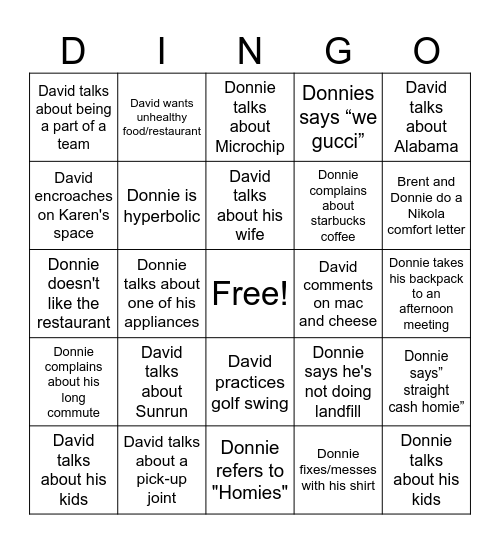 | D | I | N | G | O |
|---|---|---|---|---|
| David talks about being a part of a team | David wants unhealthy food/restaurant | Donnie talks about Microchip | Donnies says “we gucci” | David talks about Alabama |
| David encroaches on Karen's space | Donnie is hyperbolic | David talks about his wife | Donnie complains about starbucks coffee | Brent and Donnie do a Nikola comfort letter |
| Donnie doesn't like the restaurant | Donnie talks about one of his appliances | Free! | David comments on mac and cheese | Donnie takes his backpack to an afternoon meeting |
| Donnie complains about his long commute | David talks about Sunrun | David practices golf swing | Donnie says he's not doing landfill | Donnie says” straight cash homie” |
| David talks about his kids | David talks about a pick-up joint | Donnie refers to "Homies" | Donnie fixes/messes with his shirt | Donnie talks about his kids |